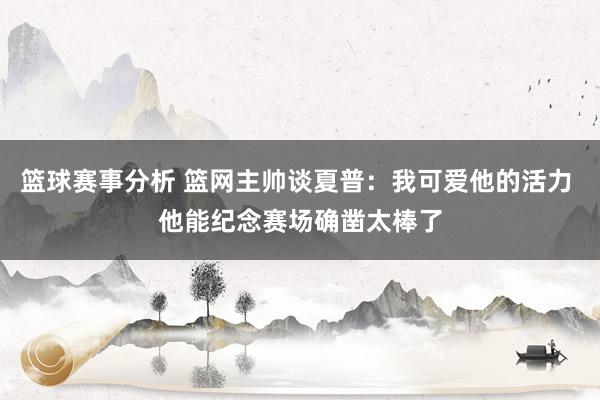 篮球赛事分析 篮网主帅谈夏普：我可爱他的活力 他能纪念赛场确凿太棒了